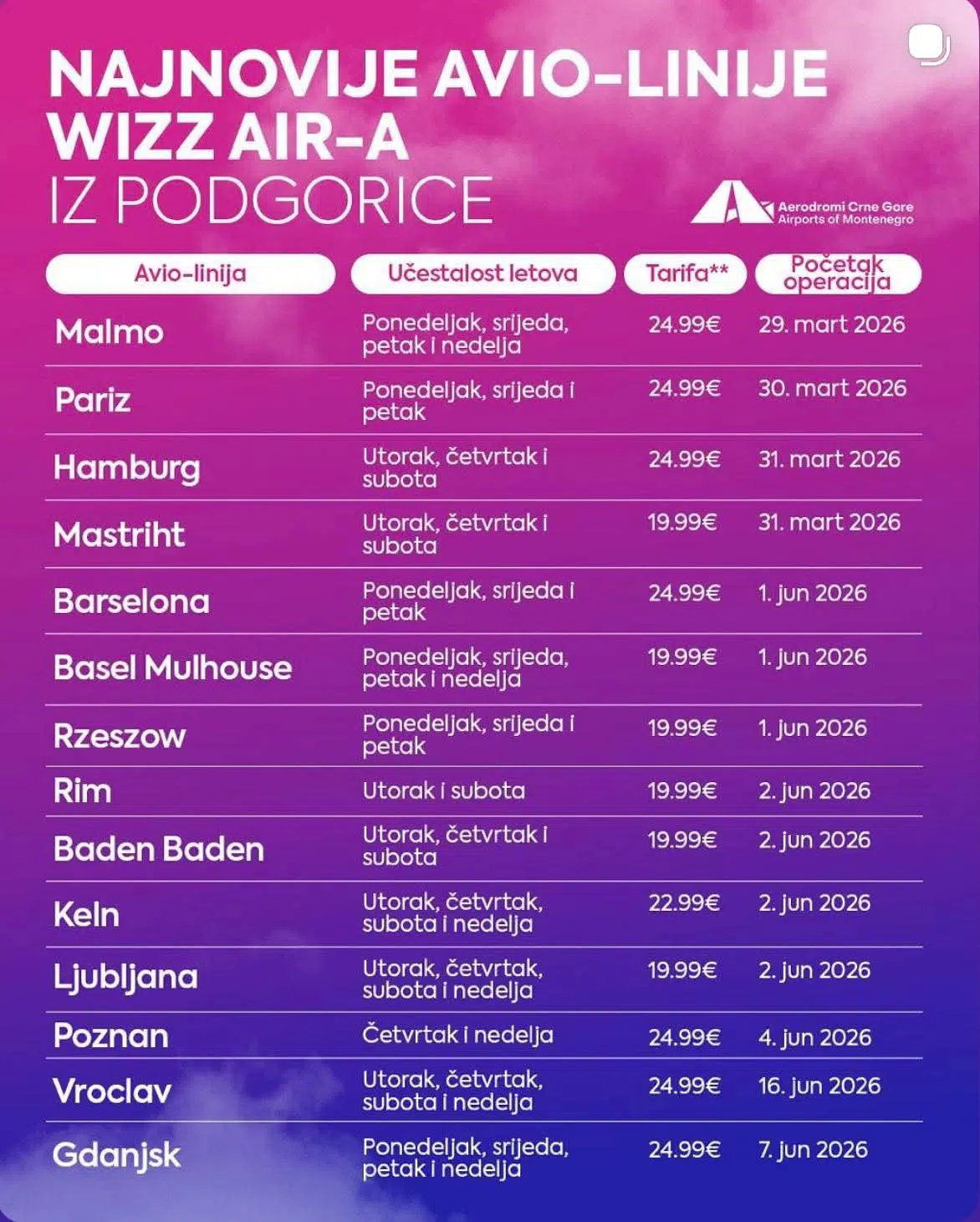 NAJNOVIJE AVIO-LINIJE WIZZ AIR-A
IZ PODGORICE

Aerodromi Crne Gore
Airports of Montenegro

| Avio-linija | Učestalost letova | Tarifa** | Početak operacija |
|---|---|---|---|
| Malmo | Ponedeljak, srijeda, petak i nedelja | 24.99€ | 29. mart 2026 |
| Pariz | Ponedeljak, srijeda i petak | 24.99€ | 30. mart 2026 |
| Hamburg | Utorak, četvrtak i subota | 24.99€ | 31. mart 2026 |
| Mastriht | Utorak, četvrtak i subota | 19.99€ | 31. mart 2026 |
| Barselona | Ponedeljak, srijeda i petak | 24.99€ | 1. jun 2026 |
| Basel Mulhouse | Ponedeljak, srijeda, petak i nedelja | 19.99€ | 1. jun 2026 |
| Rzeszow | Ponedeljak, srijeda i petak | 19.99€ | 1. jun 2026 |
| Rim | Utorak i subota | 19.99€ | 2. jun 2026 |
| Baden Baden | Utorak, četvrtak i subota | 19.99€ | 2. jun 2026 |
| Keln | Utorak, četvrtak, subota i nedelja | 22.99€ | 2. jun 2026 |
| Ljubljana | Utorak, četvrtak, subota i nedelja | 19.99€ | 2. jun 2026 |
| Poznan | Četvrtak i nedelja | 24.99€ | 4. jun 2026 |
| Vroclav | Utorak, četvrtak, subota i nedelja | 24.99€ | 16. jun 2026 |
| Gdanjsk | Ponedeljak, srijeda, petak i nedelja | 24.99€ | 7. jun 2026 |